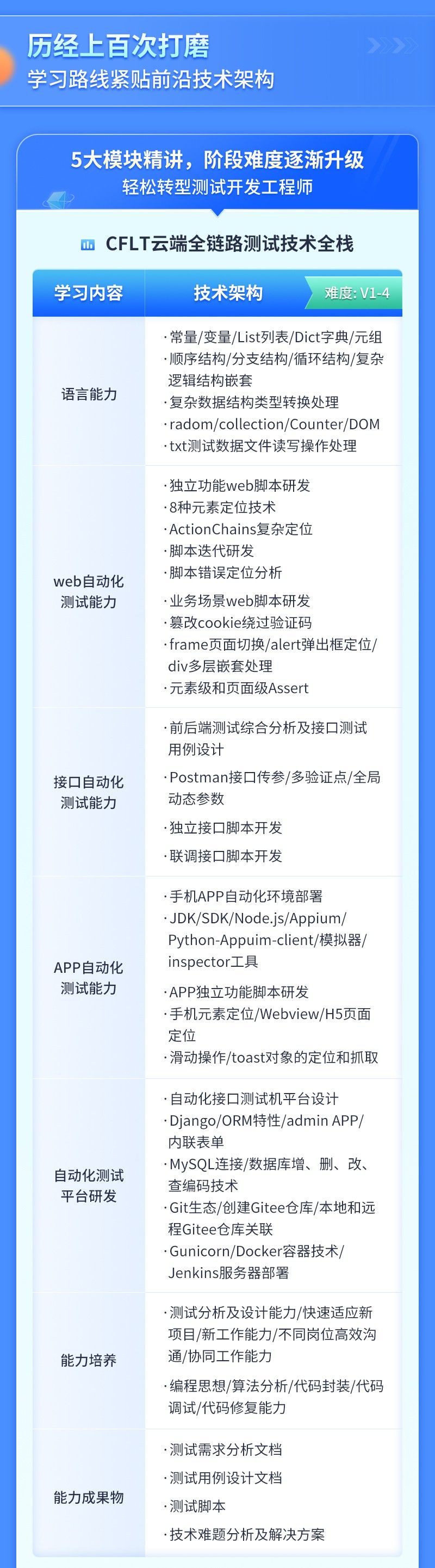 历经上百次打磨
学习路线紧贴前沿技术架构

5大模块精讲，阶段难度逐渐升级
轻松转型测试开发工程师

CFLT云端全链路测试技术全栈

| 学习内容 | 技术架构 难度: V1-4 |
|---|---|
| 语言能力 | ·常量/变量/List列表/Dict字典/元组 ·顺序结构/分支结构/循环结构/复杂逻辑结构嵌套 ·复杂数据结构类型转换处理 ·radom/collection/Counter/DOM ·txt测试数据文件读写操作处理 |
| web自动化测试能力 | ·独立功能web脚本研发 ·8种元素定位技术 ·ActionChains复杂定位 ·脚本迭代研发 ·脚本错误定位分析 ·业务场景web脚本研发 ·篡改cookie绕过验证码 ·frame页面切换/alert弹出框定位/div多层嵌套处理 ·元素级和页面级Assert |
| 接口自动化测试能力 | ·前后端测试综合分析及接口测试用例设计 ·Postman接口传参/多验证点/全局动态参数 ·独立接口脚本开发 ·联调接口脚本开发 |
| APP自动化测试能力 | ·手机APP自动化环境部署 ·JDK/SDK/Node.js/Appium/Python-Appuim-client/模拟器/inspector工具 ·APP独立功能脚本研发 ·手机元素定位/Webview/H5页面定位 ·滑动操作/toast对象的定位和抓取 |
| 自动化测试平台研发 | ·自动化接口测试机平台设计 ·Django/ORM特性/admin APP/内联表单 ·MySQL连接/数据库增、删、改、查编码技术 ·Git生态/创建Gitee仓库/本地和远程Gitee仓库关联 ·Gunicorn/Docker容器技术/Jenkins服务器部署 |
| 能力培养 | ·测试分析及设计能力/快速适应新项目/新工作能力/不同岗位高效沟通/协同工作能力 ·编程思想/算法分析/代码封装/代码调试/代码修复能力 |
| 能力成果物 | ·测试需求分析文档 ·测试用例设计文档 ·测试脚本 ·技术难题分析及解决方案 |